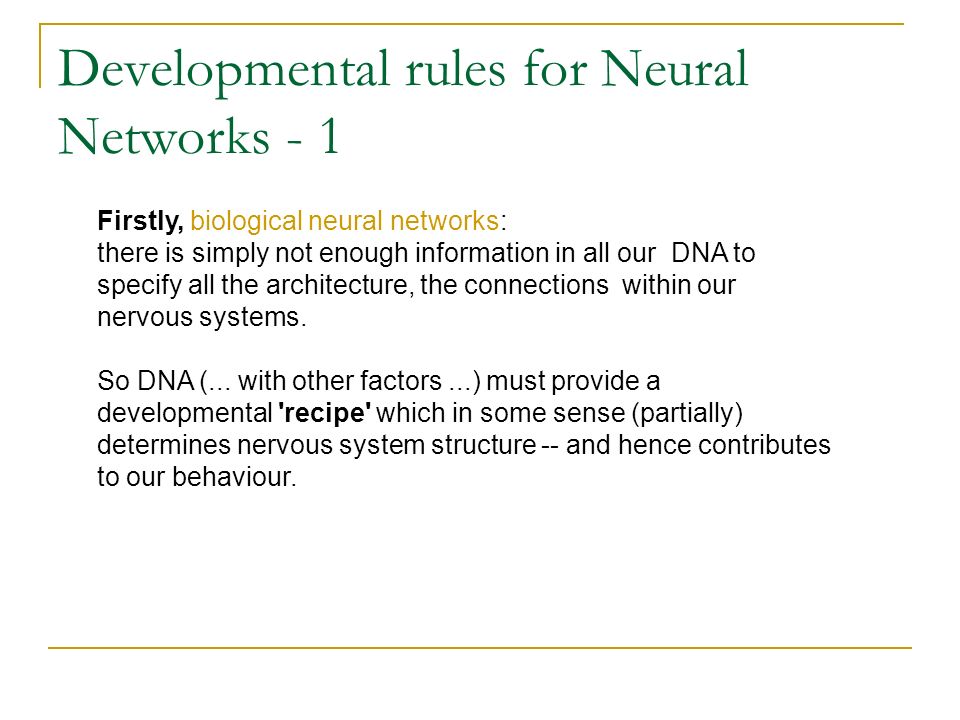 Developmental rules for Neural Networks - 1

Firstly, biological neural networks:
there is simply not enough information in all our DNA to specify all the architecture, the connections within our nervous systems.

So DNA (... with other factors ...) must provide a developmental 'recipe' which in some sense (partially) determines nervous system structure -- and hence contributes to our behaviour.